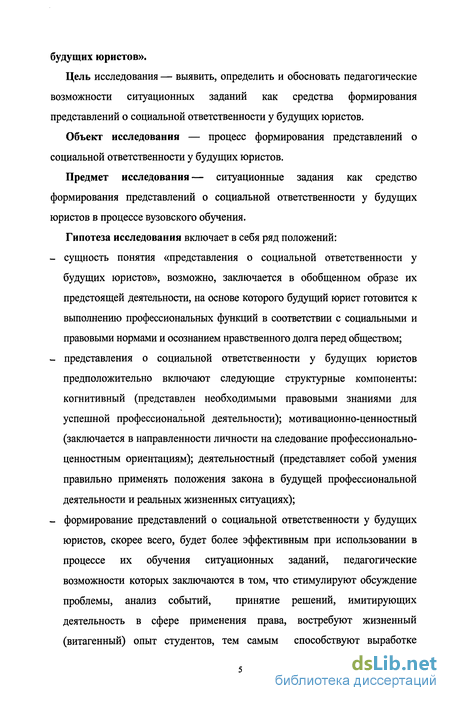 будущих юристов».

Цель исследования — выявить, определить и обосновать педагогические возможности ситуационных заданий как средства формирования представлений о социальной ответственности у будущих юристов.

Объект исследования — процесс формирования представлений о социальной ответственности у будущих юристов.

Предмет исследования — ситуационные задания как средство формирования представлений о социальной ответственности у будущих юристов в процессе вузовского обучения.

Гипотеза исследования включает в себя ряд положений:

– сущность понятия «представления о социальной ответственности у будущих юристов», возможно, заключается в обобщенном образе их предстоящей деятельности, на основе которого будущий юрист готовится к выполнению профессиональных функций в соответствии с социальными и правовыми нормами и осознанием нравственного долга перед обществом;

– представления о социальной ответственности у будущих юристов предположительно включают следующие структурные компоненты: когнитивный (представлен необходимыми правовыми знаниями для успешной профессиональной деятельности); мотивационно-ценностный (заключается в направленности личности на следование профессионально-ценностным ориентациям); деятельностный (представляет собой умения правильно применять положения закона в будущей профессиональной деятельности и реальных жизненных ситуациях);

– формирование представлений о социальной ответственности у будущих юристов, скорее всего, будет более эффективным при использовании в процессе их обучения ситуационных заданий, педагогические возможности которых заключаются в том, что стимулируют обсуждение проблемы, анализ событий, принятие решений, имитирующих деятельность в сфере применения права, востребуют жизненный (витагенный) опыт студентов, тем самым способствуют выработке

5

dsLib.net
библиотека диссертаций